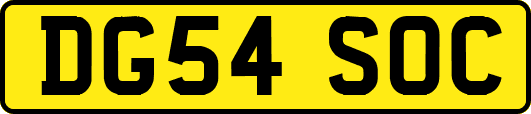 DG54 SOC